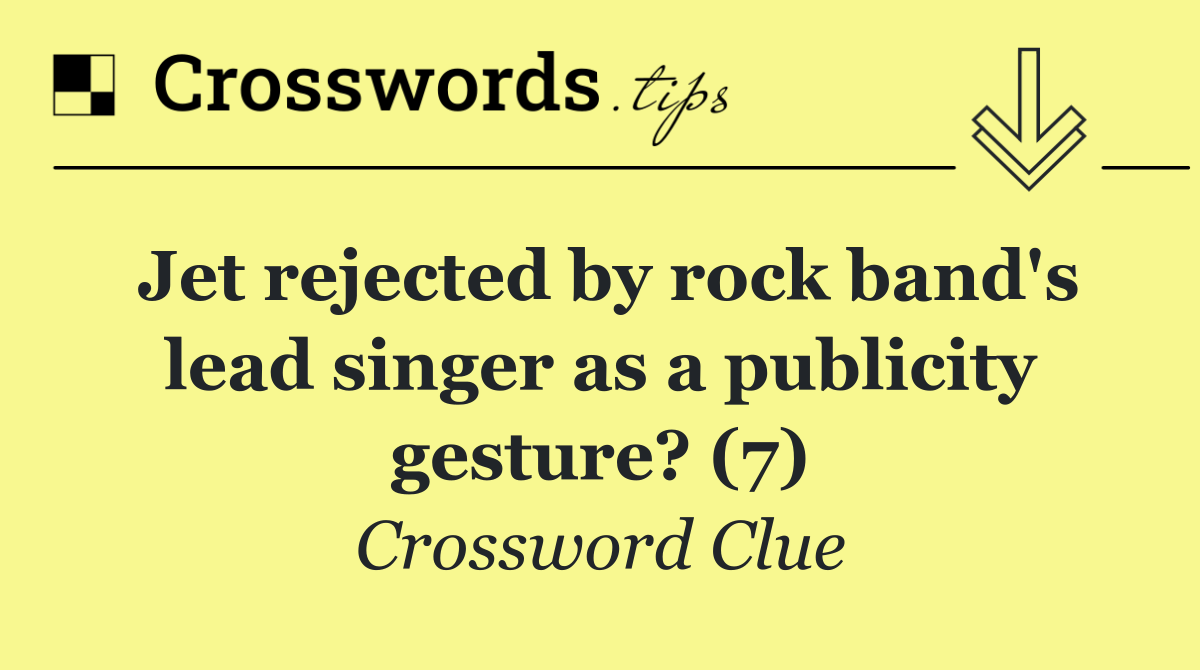 Crosswords.tips

Jet rejected by rock band's lead singer as a publicity gesture? (7)

Crossword Clue